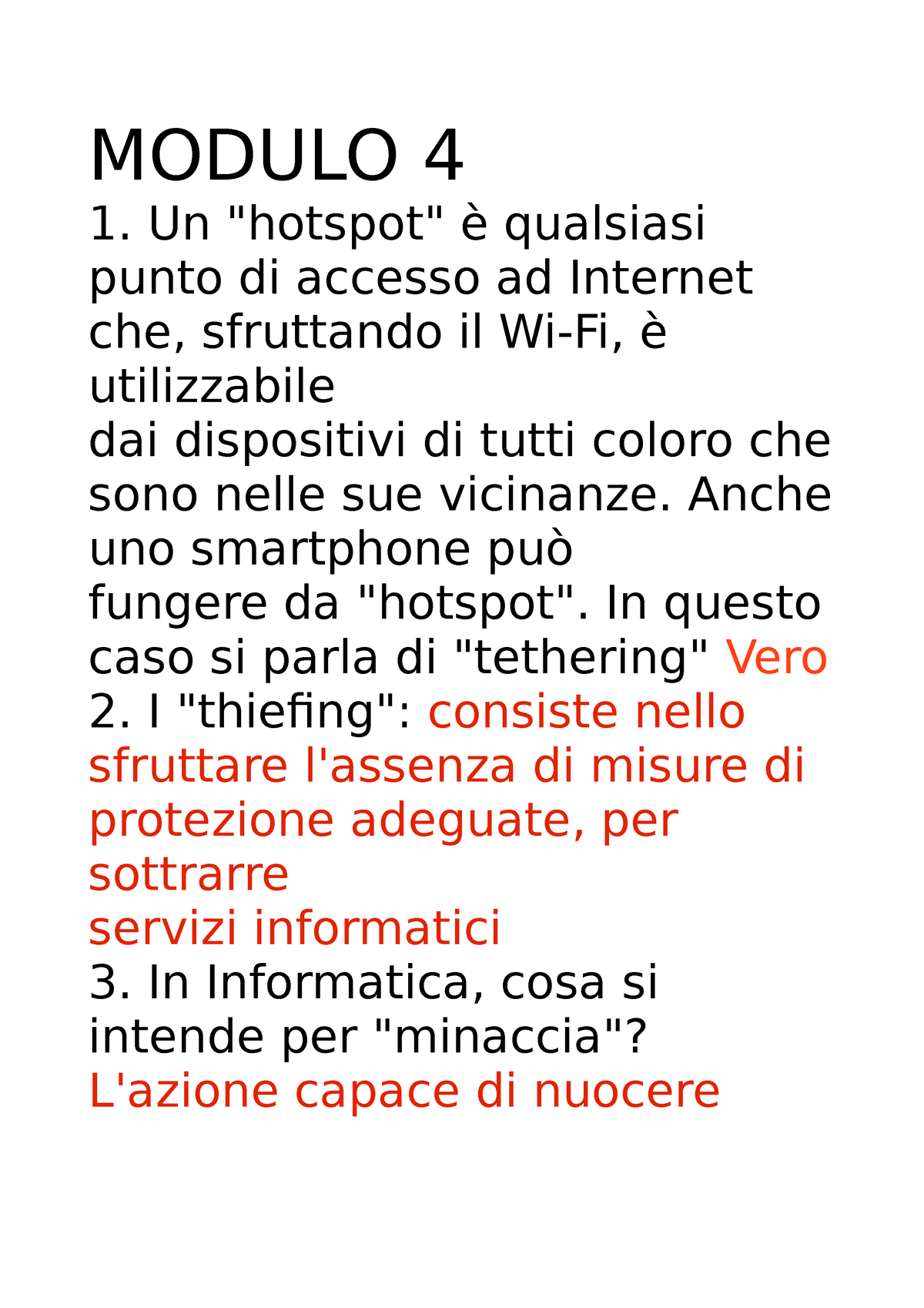 MODULO 4
1. Un "hotspot" è qualsiasi punto di accesso ad Internet che, sfruttando il Wi-Fi, è utilizzabile
dai dispositivi di tutti coloro che sono nelle sue vicinanze. Anche uno smartphone può
fungere da "hotspot". In questo caso si parla di "tethering" Vero
2. I "thiefing": consiste nello sfruttare l'assenza di misure di protezione adeguate, per sottrarre
servizi informatici
3. In Informatica, cosa si intende per "minaccia"?
L'azione capace di nuocere